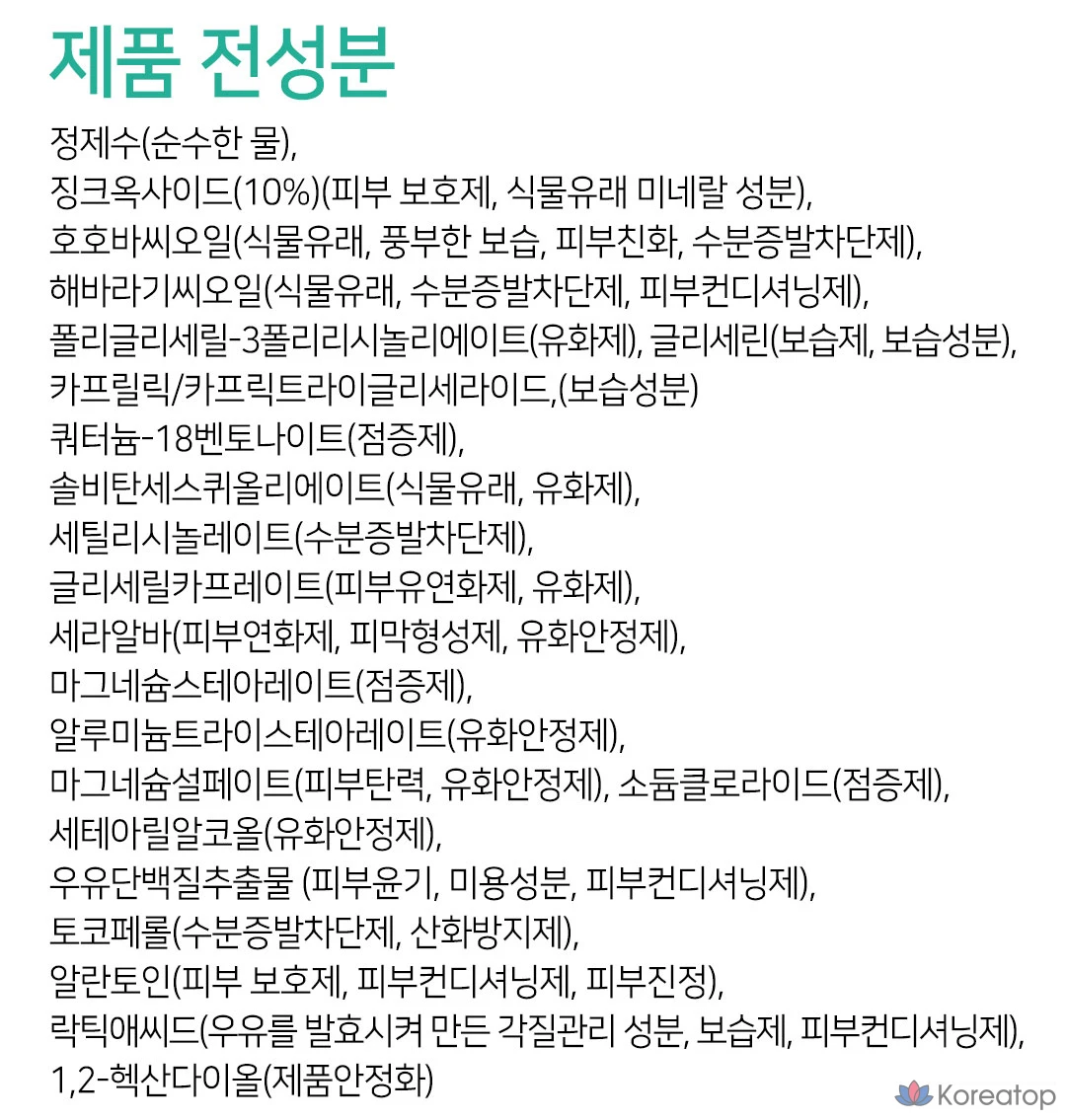 제품 전성분

정제수(순수한 물),
징크옥사이드(10%)(피부 보호제, 식물유래 미네랄 성분),
호호바씨오일(식물유래, 풍부한 보습, 피부친화, 수분증발차단제),
해바라기씨오일(식물유래, 수분증발차단제, 피부컨디셔닝제),
폴리글리세릴-3폴리리시놀리에이트(유화제), 글리세린(보습제, 보습성분),
카프릴릭/카프릭트라이글리세라이드,(보습성분)
쿼터늄-18벤토나이트(점증제),
솔비탄세스퀴올리에이트(식물유래, 유화제),
세틸리시놀레이트(수분증발차단제),
글리세릴카프레이트(피부유연화제, 유화제),
세라알바(피부연화제, 피막형성제, 유화안정제),
마그네슘스테아레이트(점증제),
알루미늄트라이스테아레이트(유화안정제),
마그네슘설페이트(피부탄력, 유화안정제), 소듐클로라이드(점증제),
세테아릴알코올(유화안정제),
우유단백질추출물 (피부윤기, 미용성분, 피부컨디셔닝제),
토코페롤(수분증발차단제, 산화방지제),
알란토인(피부 보호제, 피부컨디셔닝제, 피부진정),
락틱애씨드(우유를 발효시켜 만든 각질관리 성분, 보습제, 피부컨디셔닝제),
1,2-헥산다이올(제품안정화)

Koreatop